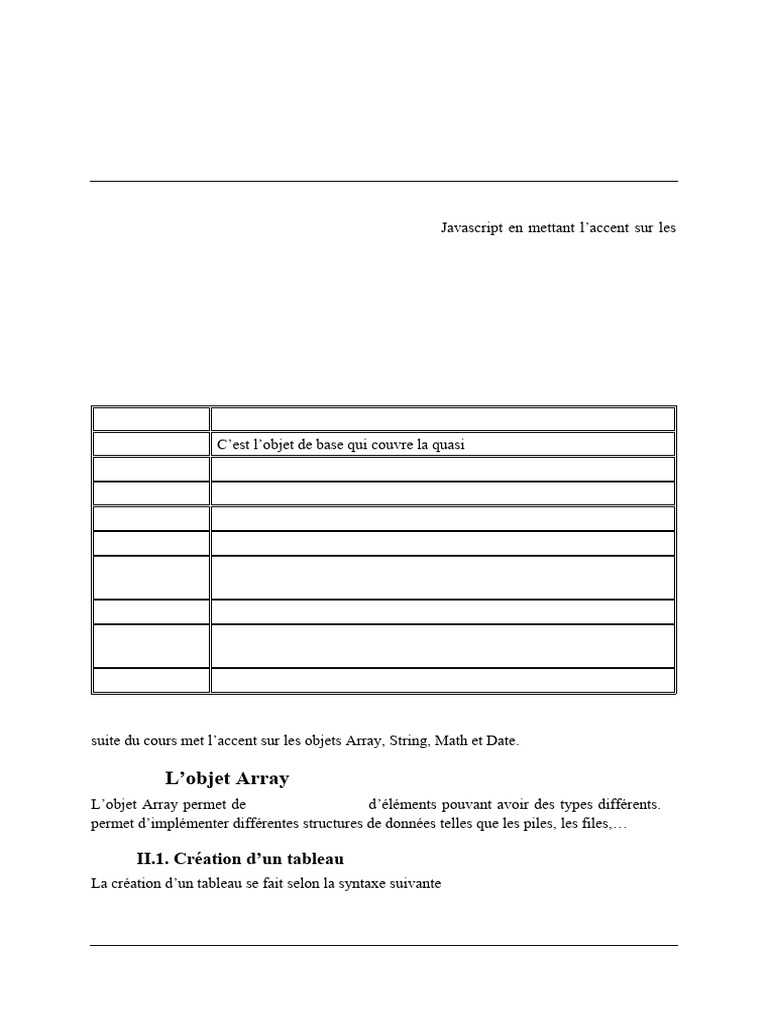 Javascript en mettant l'accent sur les

| | |
|---|---|
| | C'est l'objet de base qui couvre la quasi |
| | |
| | |
| | |
| | |
| | |
| | |
| | |
| | |

suite du cours met l'accent sur les objets Array, String, Math et Date.

L'objet Array

L'objet Array permet de d'éléments pouvant avoir des types différents. permet d'implémenter différentes structures de données telles que les piles, les files,…

II.1. Création d'un tableau

La création d'un tableau se fait selon la syntaxe suivante